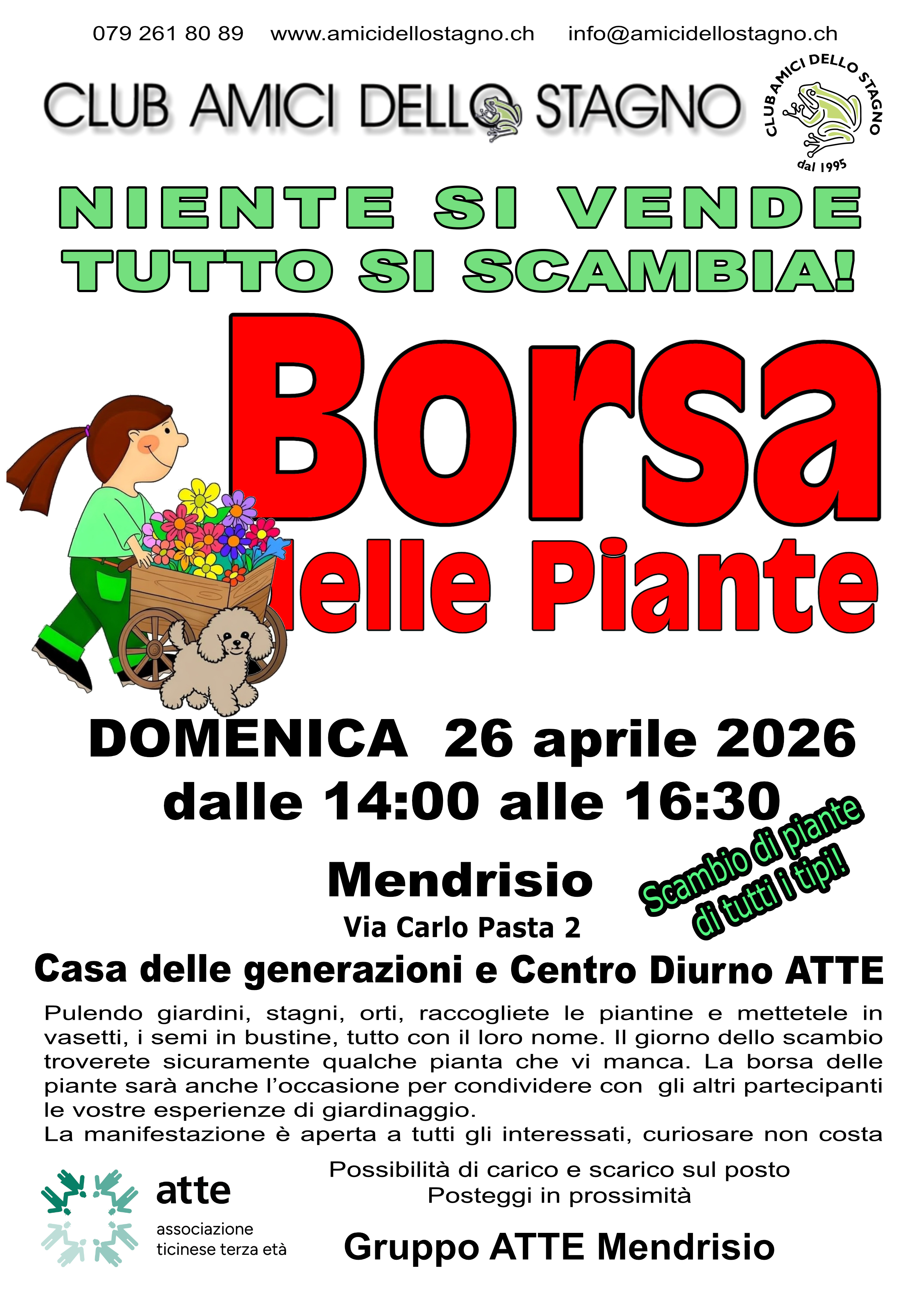 079 261 80 89 www.amicidellostagno.ch info@amicidellostagno.ch

CLUB AMICI DELLO STAGNO

CLUB AMICI DELLO STAGNO
dal 1995

NIENTE SI VENDE
TUTTO SI SCAMBIA!

Borsa
delle Piante

DOMENICA 26 aprile 2026
dalle 14:00 alle 16:30

Scambio di piante
di tutti i tipi!

Mendrisio
Via Carlo Pasta 2
Casa delle generazioni e Centro Diurno ATTE

Pulendo giardini, stagni, orti, raccogliete le piantine e mettetele in vasetti, i semi in bustine, tutto con il loro nome. Il giorno dello scambio troverete sicuramente qualche pianta che vi manca. La borsa delle piante sarà anche l'occasione per condividere con gli altri partecipanti le vostre esperienze di giardinaggio.
La manifestazione è aperta a tutti gli interessati, curiosare non costa

atte
associazione
ticinese terza età

Possibilità di carico e scarico sul posto
Posteggi in prossimità

Gruppo ATTE Mendrisio